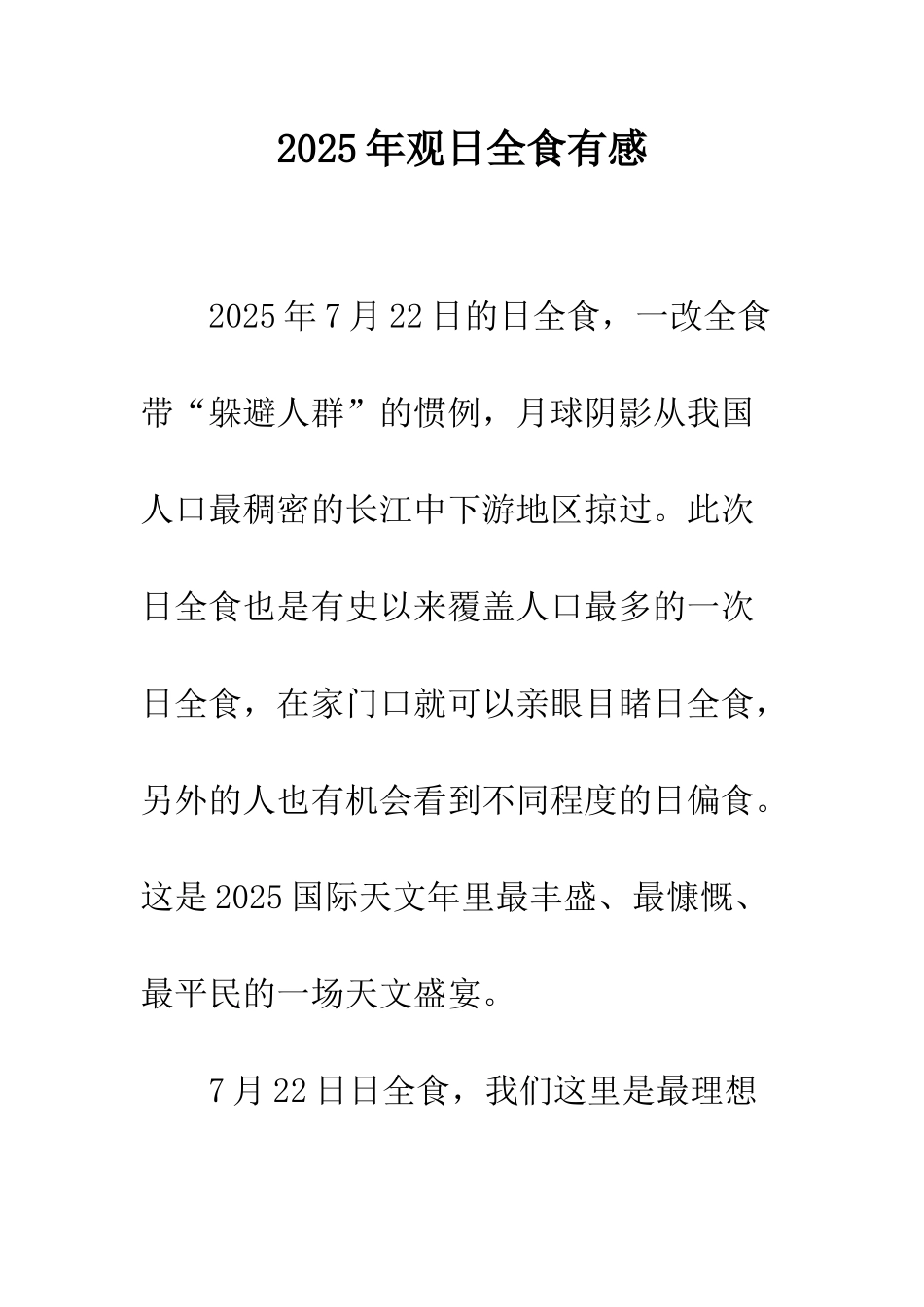 2025年观日全食有感

2025年7月22日的日全食，一改全食带“躲避人群”的惯例，月球阴影从我国人口最稠密的长江中下游地区掠过。此次日全食也是有史以来覆盖人口最多的一次日全食，在家门口就可以亲眼目睹日全食，另外的人也有机会看到不同程度的日偏食。这是2025国际天文年里最丰盛、最慷慨、最平民的一场天文盛宴。

7月22日日全食，我们这里是最理想